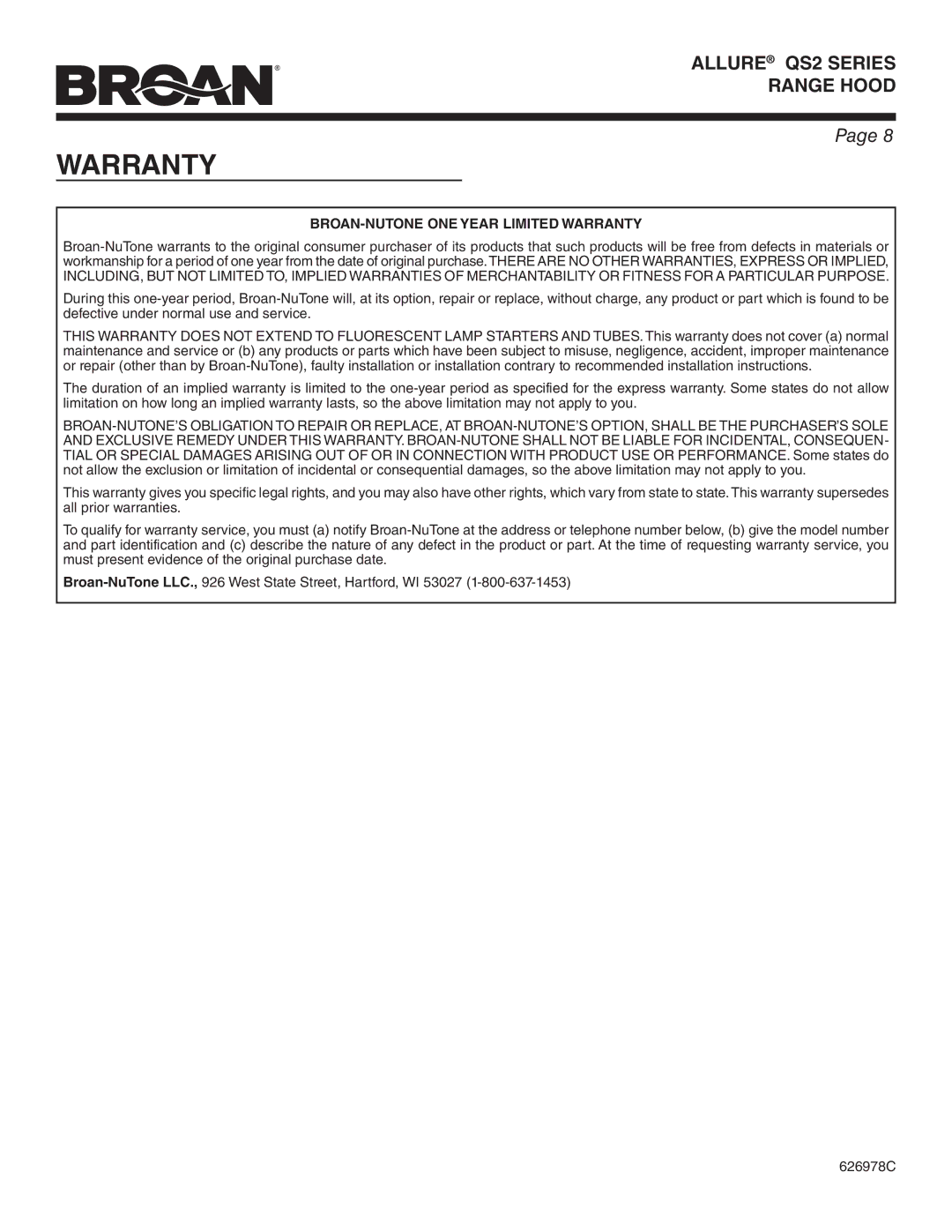 BROAN®

ALLURE® QS2 SERIES
RANGE HOOD

Page 8

WARRANTY

BROAN-NUTONE ONE YEAR LIMITED WARRANTY

Broan-NuTone warrants to the original consumer purchaser of its products that such products will be free from defects in materials or workmanship for a period of one year from the date of original purchase. THERE ARE NO OTHER WARRANTIES, EXPRESS OR IMPLIED, INCLUDING, BUT NOT LIMITED TO, IMPLIED WARRANTIES OF MERCHANTABILITY OR FITNESS FOR A PARTICULAR PURPOSE.

During this one-year period, Broan-NuTone will, at its option, repair or replace, without charge, any product or part which is found to be defective under normal use and service.

THIS WARRANTY DOES NOT EXTEND TO FLUORESCENT LAMP STARTERS AND TUBES. This warranty does not cover (a) normal maintenance and service or (b) any products or parts which have been subject to misuse, negligence, accident, improper maintenance or repair (other than by Broan-NuTone), faulty installation or installation contrary to recommended installation instructions.

The duration of an implied warranty is limited to the one-year period as specified for the express warranty. Some states do not allow limitation on how long an implied warranty lasts, so the above limitation may not apply to you.

BROAN-NUTONE'S OBLIGATION TO REPAIR OR REPLACE, AT BROAN-NUTONE'S OPTION, SHALL BE THE PURCHASER'S SOLE AND EXCLUSIVE REMEDY UNDER THIS WARRANTY. BROAN-NUTONE SHALL NOT BE LIABLE FOR INCIDENTAL, CONSEQUENTIAL OR SPECIAL DAMAGES ARISING OUT OF OR IN CONNECTION WITH PRODUCT USE OR PERFORMANCE. Some states do not allow the exclusion or limitation of incidental or consequential damages, so the above limitation may not apply to you.

This warranty gives you specific legal rights, and you may also have other rights, which vary from state to state. This warranty supersedes all prior warranties.

To qualify for warranty service, you must (a) notify Broan-NuTone at the address or telephone number below, (b) give the model number and part identification and (c) describe the nature of any defect in the product or part. At the time of requesting warranty service, you must present evidence of the original purchase date.

Broan-NuTone LLC., 926 West State Street, Hartford, WI 53027 (1-800-637-1453)

626978C